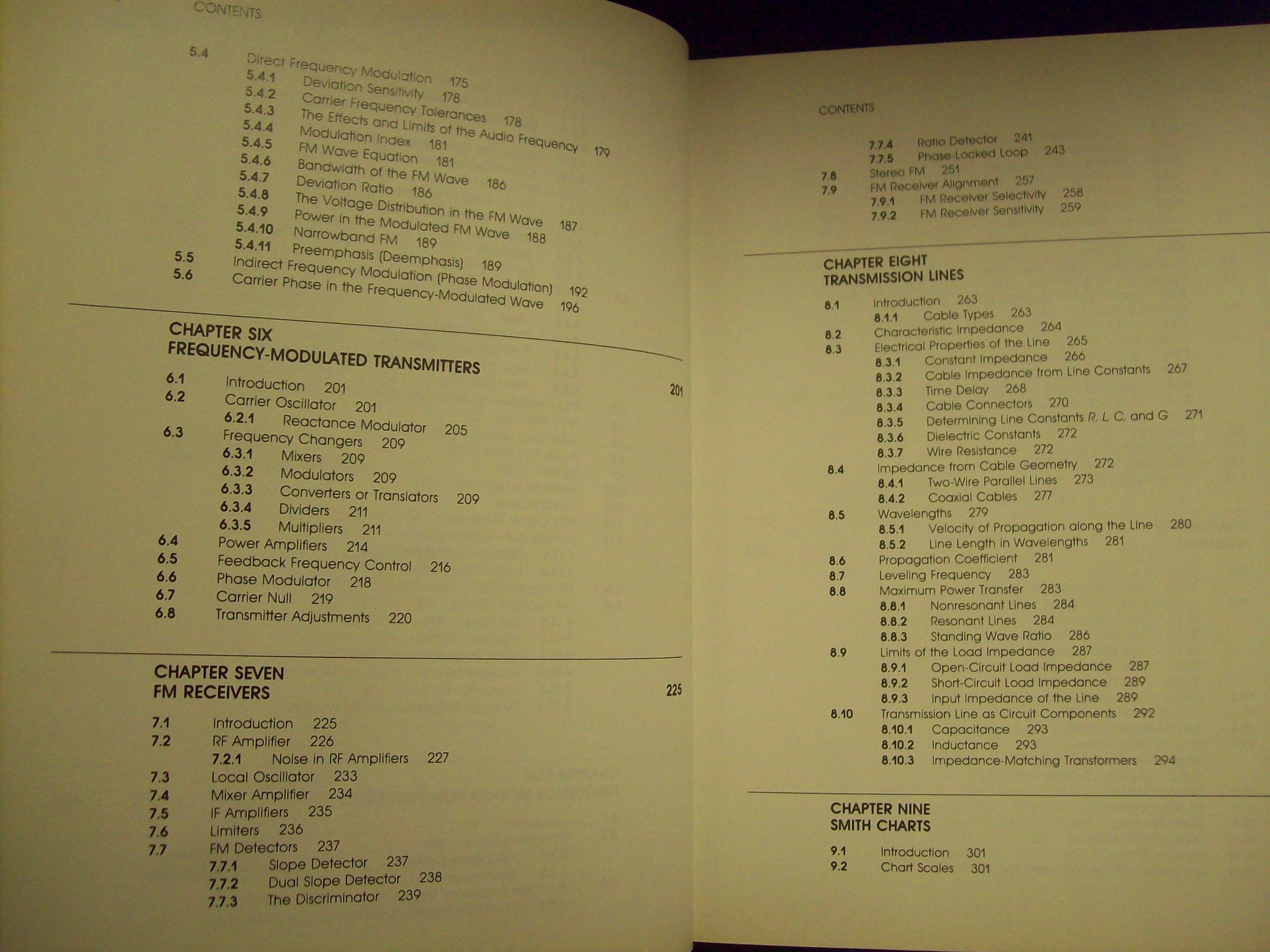 CONTENTS

5.4 Direct Frequency Modulation 175
5.4.1 Deviation Sensitivity 178
5.4.2 Carrier Frequency Tolerances 178
5.4.3 The Effects and Limits of the Audio Frequency 179
5.4.4 Modulation Index 181
5.4.5 FM Wave Equation 181
5.4.6 Bandwidth of the FM Wave 186
5.4.7 Deviation Ratio 186
5.4.8 The Voltage Distribution in the FM Wave 187
5.4.9 Power in the Modulated FM Wave 188
5.4.10 Narrowband FM 189
5.4.11 Preemphasis (Deemphasis) 189
5.5 Indirect Frequency Modulation (Phase Modulation) 192
5.6 Carrier Phase in the Frequency-Modulated Wave 196

CHAPTER SIX
FREQUENCY-MODULATED TRANSMITTERS 201

6.1 Introduction 201
6.2 Carrier Oscillator 201
6.2.1 Reactance Modulator 205
6.3 Frequency Changers 209
6.3.1 Mixers 209
6.3.2 Modulators 209
6.3.3 Converters or Translators 209
6.3.4 Dividers 211
6.3.5 Multipliers 211
6.4 Power Amplifiers 214
6.5 Feedback Frequency Control 216
6.6 Phase Modulator 218
6.7 Carrier Null 219
6.8 Transmitter Adjustments 220

CHAPTER SEVEN
FM RECEIVERS 225

7.1 Introduction 225
7.2 RF Amplifier 226
7.2.1 Noise in RF Amplifiers 227
7.3 Local Oscillator 233
7.4 Mixer Amplifier 234
7.5 IF Amplifiers 235
7.6 Limiters 236
7.7 FM Detectors 237
7.7.1 Slope Detector 237
7.7.2 Dual Slope Detector 238
7.7.3 The Discriminator 239

CONTENTS

7.7.4 Ratio Detector 241
7.7.5 Phase-Locked Loop 243
7.8 Stereo FM 251
7.9 FM Receiver Alignment 257
7.9.1 FM Receiver Selectivity 258
7.9.2 FM Receiver Sensitivity 259

CHAPTER EIGHT
TRANSMISSION LINES

8.1 Introduction 263
8.1.1 Cable Types 263
8.2 Characteristic Impedance 264
8.3 Electrical Properties of the Line 265
8.3.1 Constant Impedance 266
8.3.2 Cable Impedance from Line Constants 267
8.3.3 Time Delay 268
8.3.4 Cable Connectors 270
8.3.5 Determining Line Constants R, L, C, and G 271
8.3.6 Dielectric Constants 272
8.3.7 Wire Resistance 272
8.4 Impedance from Cable Geometry 272
8.4.1 Two-Wire Parallel Lines 273
8.4.2 Coaxial Cables 277
8.5 Wavelengths 279
8.5.1 Velocity of Propagation along the Line 280
8.5.2 Line Length in Wavelengths 281
8.6 Propagation Coefficient 281
8.7 Leveling Frequency 283
8.8 Maximum Power Transfer 283
8.8.1 Nonresonant Lines 284
8.8.2 Resonant Lines 284
8.8.3 Standing Wave Ratio 286
8.9 Limits of the Load Impedance 287
8.9.1 Open-Circuit Load Impedance 287
8.9.2 Short-Circuit Load Impedance 289
8.9.3 Input Impedance of the Line 289
8.10 Transmission Line as Circuit Components 292
8.10.1 Capacitance 293
8.10.2 Inductance 293
8.10.3 Impedance-Matching Transformers 294

CHAPTER NINE
SMITH CHARTS

9.1 Introduction 301
9.2 Chart Scales 301